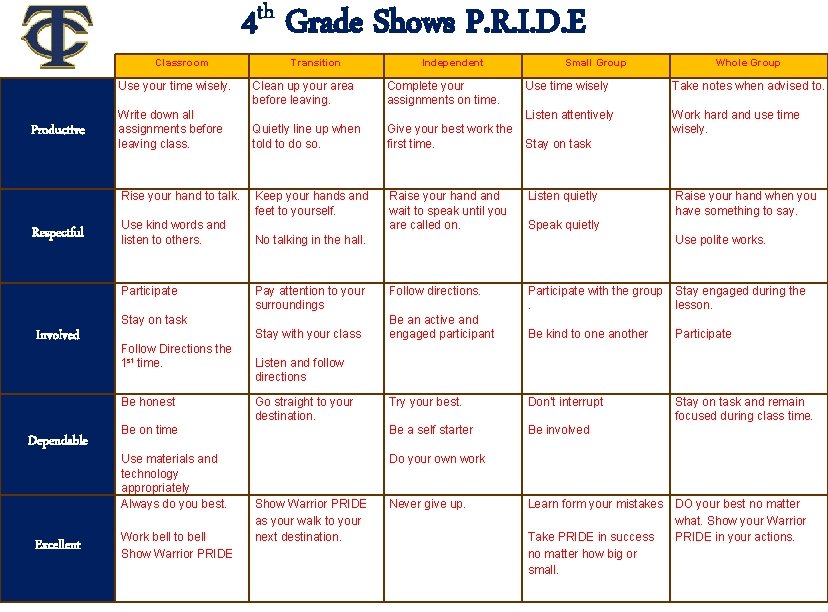 TC

$4^{th}$ Grade Shows P.R.I.D.E

| | Classroom | Transition | Independent | Small Group | Whole Group |
|---|---|---|---|---|---|
| Productive | Use your time wisely. Write down all assignments before leaving class. | Clean up your area before leaving. Quietly line up when told to do so. | Complete your assignments on time. Give your best work the first time. | Use time wisely Listen attentively Stay on task | Take notes when advised to. Work hard and use time wisely. |
| Respectful | Rise your hand to talk. Use kind words and listen to others. | Keep your hands and feet to yourself. No talking in the hall. | Raise your hand and wait to speak until you are called on. | Listen quietly Speak quietly | Raise your hand when you have something to say. Use polite works. |
| Involved | Participate Stay on task Follow Directions the $1^{st}$ time. | Pay attention to your surroundings Stay with your class Listen and follow directions | Follow directions. Be an active and engaged participant | Participate with the group . Be kind to one another | Stay engaged during the lesson. Participate |
| Dependable | Be honest Be on time Use materials and technology appropriately | Go straight to your destination. | Try your best. Be a self starter Do your own work | Don't interrupt Be involved | Stay on task and remain focused during class time. |
| Excellent | Always do you best. Work bell to bell Show Warrior PRIDE | Show Warrior PRIDE as your walk to your next destination. | Never give up. | Learn form your mistakes Take PRIDE in success no matter how big or small. | DO your best no matter what. Show your Warrior PRIDE in your actions. |